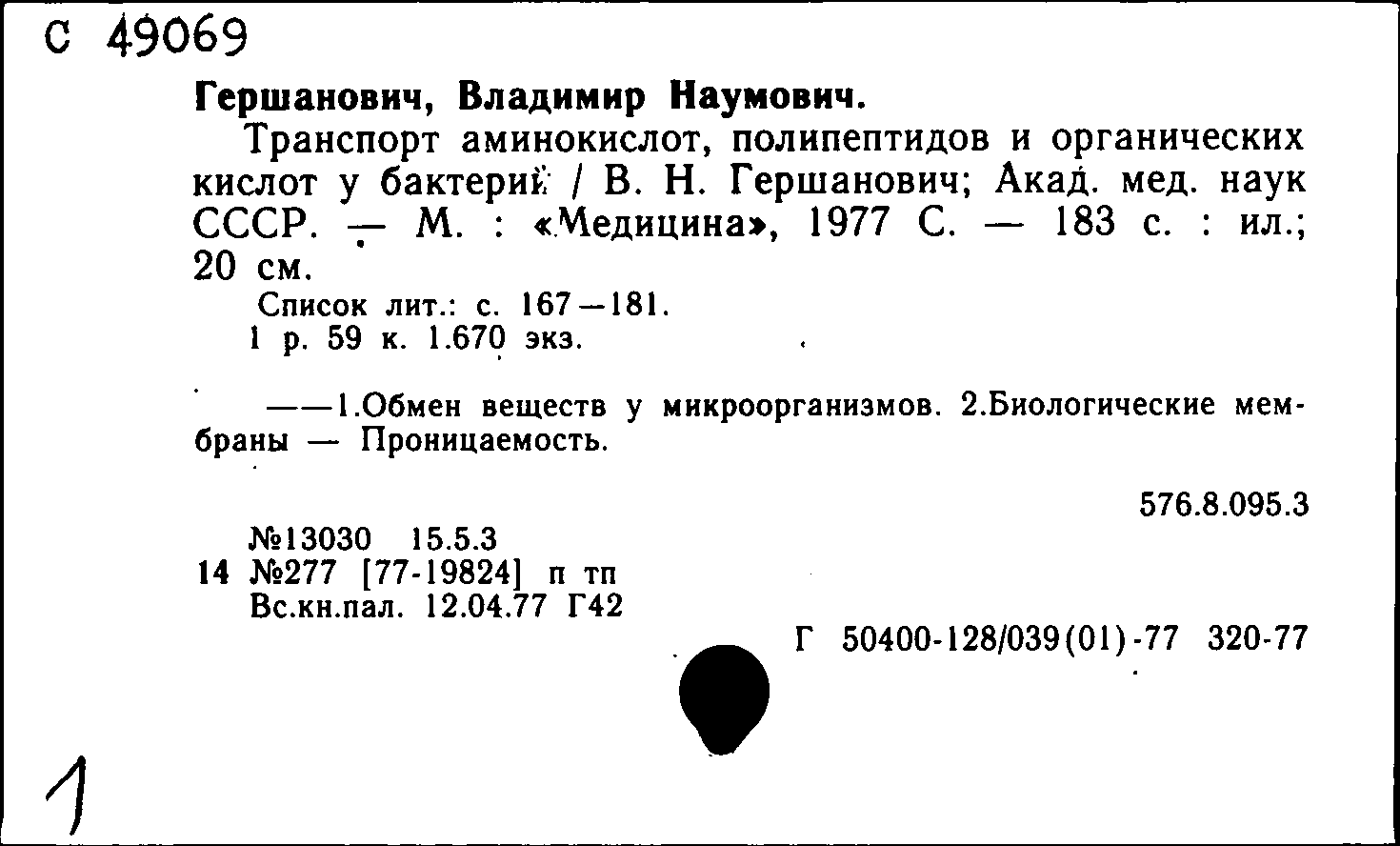 С 49069

Гершанович, Владимир Наумович.

Транспорт аминокислот, полипептидов и органических кислот у бактерий / В. Н. Гершанович; Акад. мед. наук СССР. — М. : «Медицина», 1977 С. — 183 с. : ил.; 20 см.

Список лит.: с. 167—181.
1 р. 59 к. 1.670 экз.

——1.Обмен веществ у микроорганизмов. 2.Биологические мембраны — Проницаемость.

576.8.095.3

№13030 15.5.3
14 №277 [77-19824] п тп
Вс.кн.пал. 12.04.77 Г42

Г 50400-128/039(01)-77 320-77

1